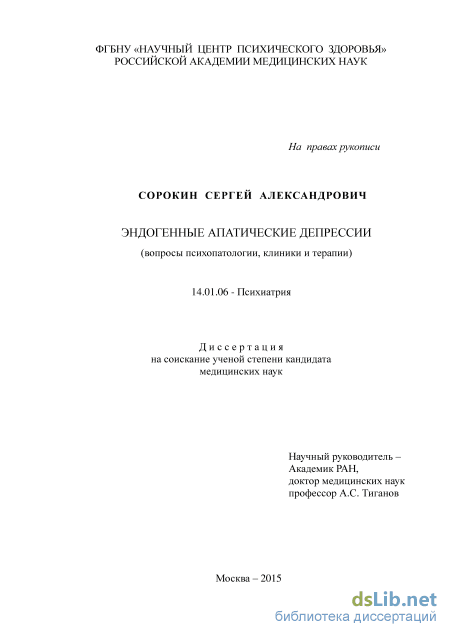 ФГБНУ «НАУЧНЫЙ ЦЕНТР ПСИХИЧЕСКОГО ЗДОРОВЬЯ»
РОССИЙСКОЙ АКАДЕМИИ МЕДИЦИНСКИХ НАУК

На правах рукописи

СОРОКИН СЕРГЕЙ АЛЕКСАНДРОВИЧ

ЭНДОГЕННЫЕ АПАТИЧЕСКИЕ ДЕПРЕССИИ

(вопросы психопатологии, клиники и терапии)

14.01.06 - Психиатрия

Диссертация
на соискание ученой степени кандидата
медицинских наук

Научный руководитель –
Академик РАН,
доктор медицинских наук
профессор А.С. Тиганов

Москва – 2015

dsLib.net
библиотека диссертаций